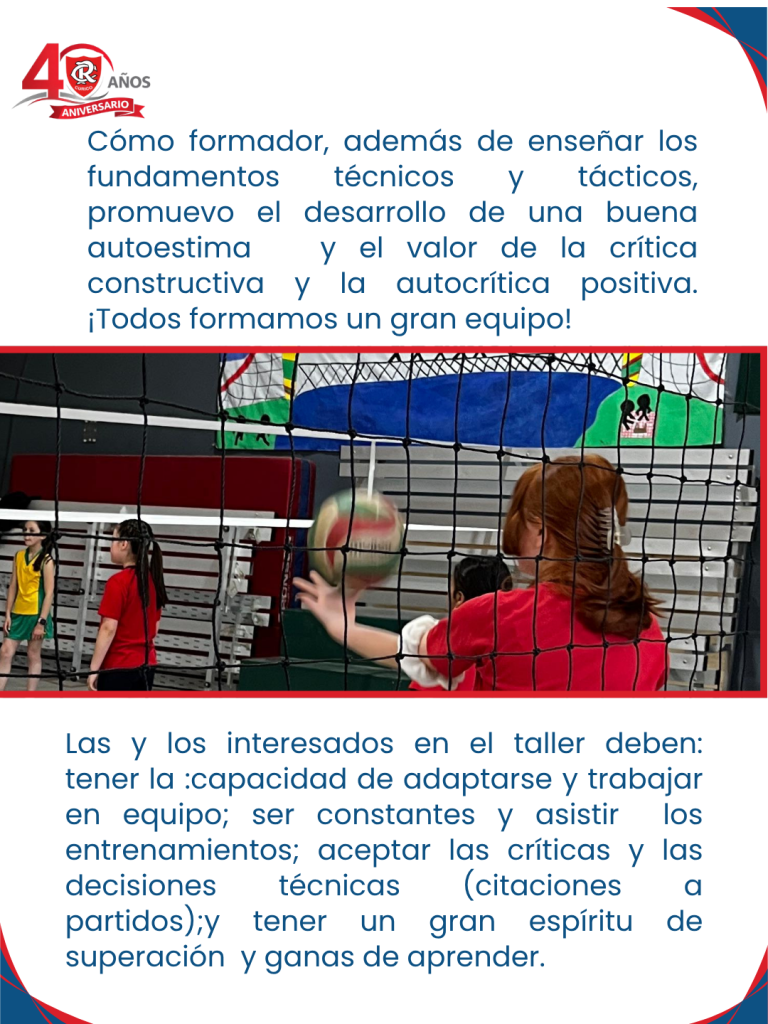 40 AÑOS
ANIVERSARIO

Cómo formador, además de enseñar los fundamentos técnicos y tácticos, promuevo el desarrollo de una buena autoestima y el valor de la crítica constructiva y la autocrítica positiva. ¡Todos formamos un gran equipo!

Las y los interesados en el taller deben: tener la :capacidad de adaptarse y trabajar en equipo; ser constantes y asistir los entrenamientos; aceptar las críticas y las decisiones técnicas (citaciones a partidos);y tener un gran espíritu de superación y ganas de aprender.